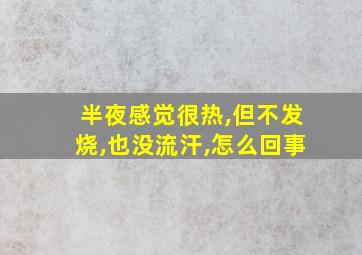 半夜感觉很热,但不发烧,也没流汗,怎么回事